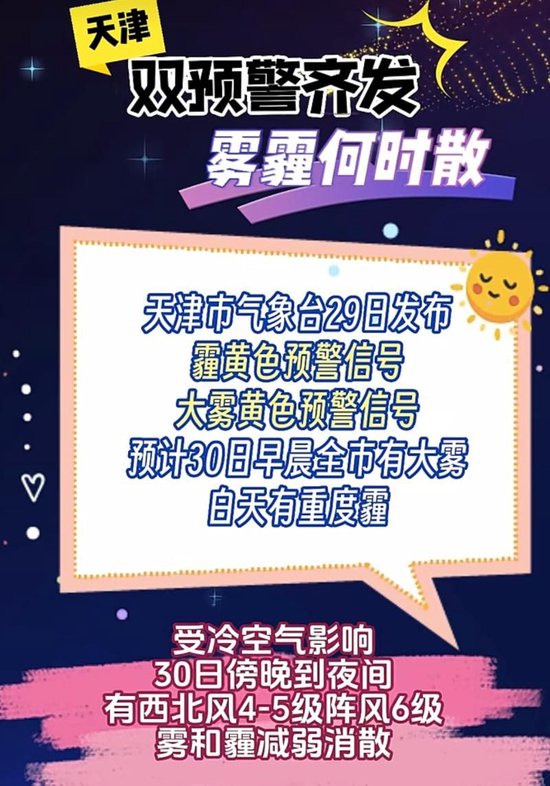 天津

双预警齐发
雾霾何时散

天津市气象台29日发布
霾黄色预警信号
大雾黄色预警信号
预计30日早晨全市有大雾
白天有重度霾

受冷空气影响
30日傍晚到夜间
有西北风4-5级阵风6级
雾和霾减弱消散